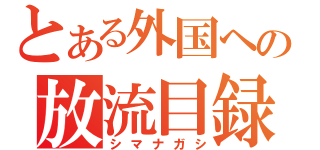 とある外国への
放流目録
シマナガシ